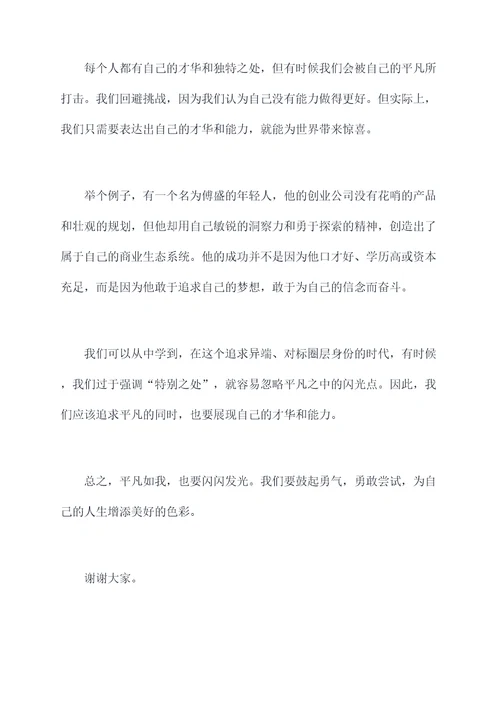 每个人都有自己的才华和独特之处，但有时候我们会被自己的平凡所打击。我们回避挑战，因为我们认为自己没有能力做得更好。但实际上，我们只需要表达出自己的才华和能力，就能为世界带来惊喜。

举个例子，有一个名为傅盛的年轻人，他的创业公司没有花哨的产品和壮观的规划，但他却用自己敏锐的洞察力和勇于探索的精神，创造出了属于自己的商业生态系统。他的成功并不是因为他口才好、学历高或资本充足，而是因为他敢于追求自己的梦想，敢于为自己的信念而奋斗。

我们可以从中学到，在这个追求异端、对标圈层身份的时代，有时候，我们过于强调“特别之处”，就容易忽略平凡之中的闪光点。因此，我们应该追求平凡的同时，也要展现自己的才华和能力。

总之，平凡如我，也要闪闪发光。我们要鼓起勇气，勇敢尝试，为自己的人生增添美好的色彩。

谢谢大家。